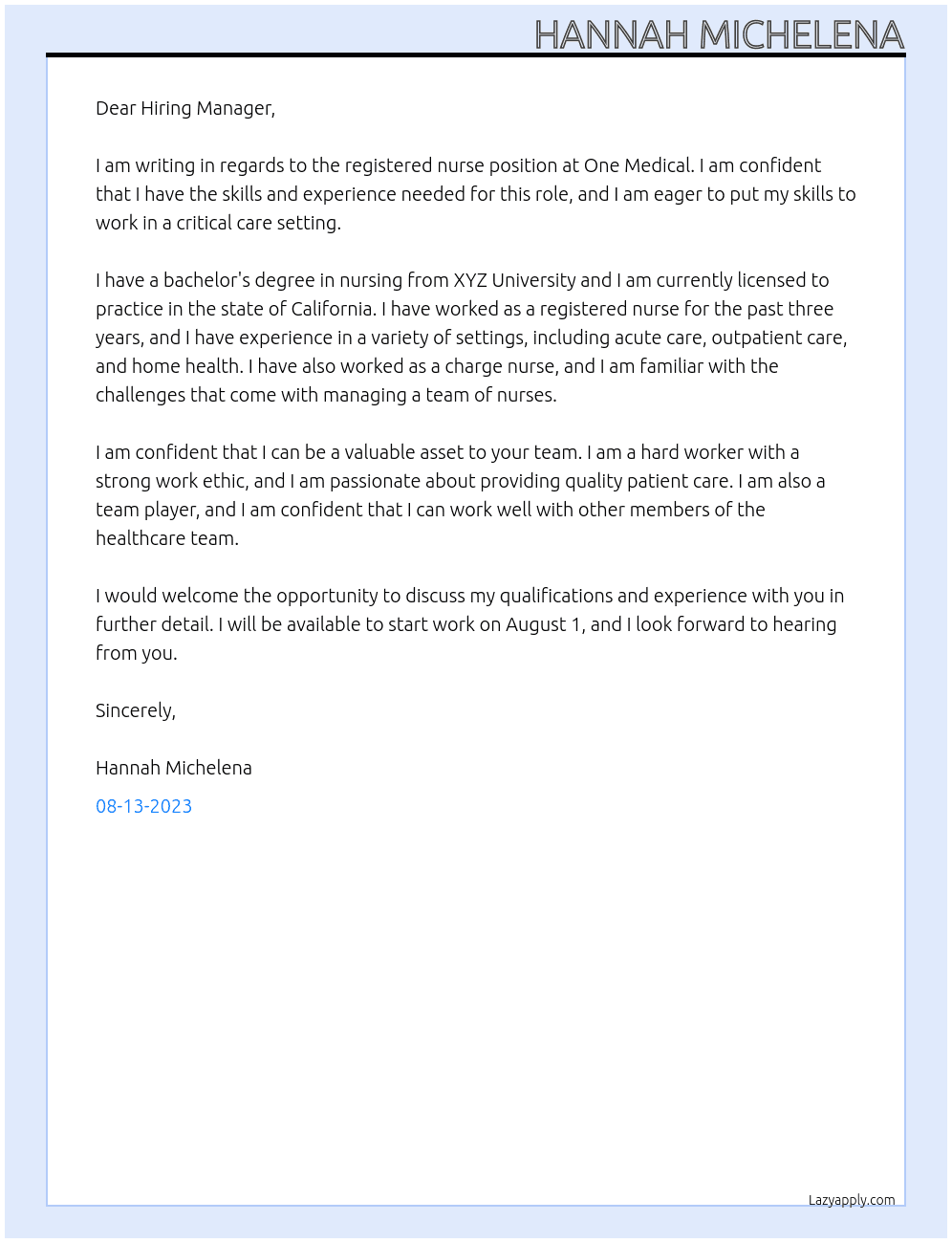 HANNAH MICHELENA

Dear Hiring Manager,

I am writing in regards to the registered nurse position at One Medical. I am confident that I have the skills and experience needed for this role, and I am eager to put my skills to work in a critical care setting.

I have a bachelor's degree in nursing from XYZ University and I am currently licensed to practice in the state of California. I have worked as a registered nurse for the past three years, and I have experience in a variety of settings, including acute care, outpatient care, and home health. I have also worked as a charge nurse, and I am familiar with the challenges that come with managing a team of nurses.

I am confident that I can be a valuable asset to your team. I am a hard worker with a strong work ethic, and I am passionate about providing quality patient care. I am also a team player, and I am confident that I can work well with other members of the healthcare team.

I would welcome the opportunity to discuss my qualifications and experience with you in further detail. I will be available to start work on August 1, and I look forward to hearing from you.

Sincerely,

Hannah Michelena

08-13-2023

Lazyapply.com